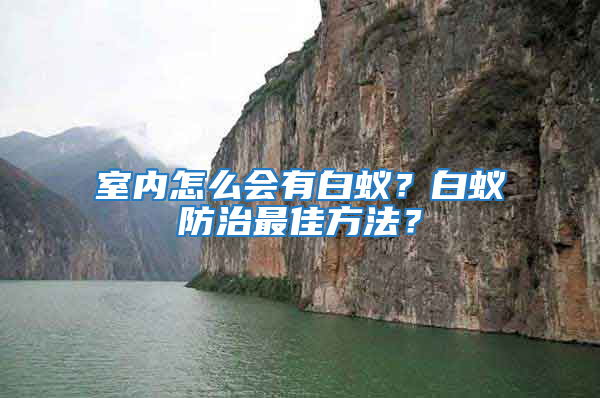 室内怎么会有白蚁？白蚁防治最佳方法？